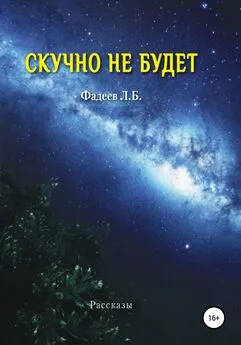 СКУЧНО НЕ БУДЕТ

Фадеев Л.Б.

Рассказы

16+